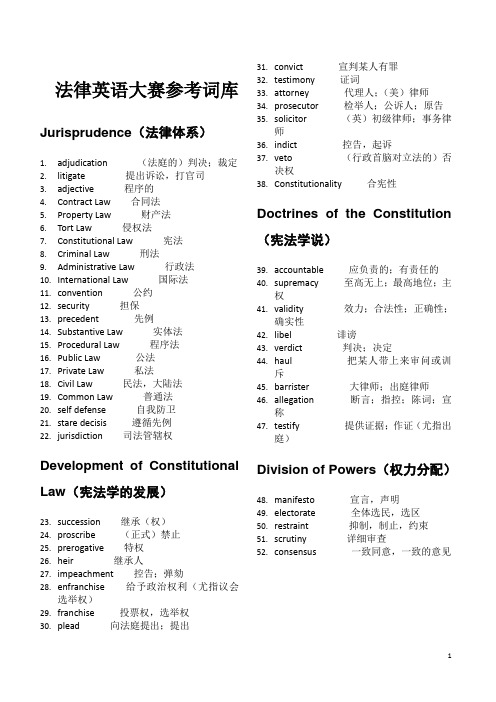 法律英语大赛参考词库

Jurisprudence（法律体系）

1. adjudication （法庭的）判决；裁定
2. litigate 提出诉讼，打官司
3. adjective 程序的
4. Contract Law 合同法
5. Property Law 财产法
6. Tort Law 侵权法
7. Constitutional Law 宪法
8. Criminal Law 刑法
9. Administrative Law 行政法
10. International Law 国际法
11. convention 公约
12. security 担保
13. precedent 先例
14. Substantive Law 实体法
15. Procedural Law 程序法
16. Public Law 公法
17. Private Law 私法
18. Civil Law 民法，大陆法
19. Common Law 普通法
20. self defense 自我防卫
21. stare decisis 遵循先例
22. jurisdiction 司法管辖权

Development of Constitutional Law（宪法学的发展）

23. succession 继承（权）
24. proscribe （正式）禁止
25. prerogative 特权
26. heir 继承人
27. impeachment 控告；弹劾
28. enfranchise 给予政治权利（尤指议会选举权）
29. franchise 投票权，选举权
30. plead 向法庭提出；提出

31. convict 宣判某人有罪
32. testimony 证词
33. attorney 代理人；（美）律师
34. prosecutor 检举人；公诉人；原告
35. solicitor （英）初级律师；事务律师
36. indict 控告，起诉
37. veto （行政首脑对立法的）否决权
38. Constitutionality 合宪性

Doctrines of the Constitution（宪法学说）

39. accountable 应负责的；有责任的
40. supremacy 至高无上；最高地位；主权
41. validity 效力；合法性；正确性；确实性
42. libel 诽谤
43. verdict 判决；决定
44. haul 把某人带上来审问或训斥
45. barrister 大律师；出庭律师
46. allegation 断言；指控；陈词；宣称
47. testify 提供证据；作证（尤指出庭）

Division of Powers（权力分配）

48. manifesto 宣言，声明
49. electorate 全体选民，选区
50. restraint 抑制，制止，约束
51. scrutiny 详细审查
52. consensus 一致同意，一致的意见

1